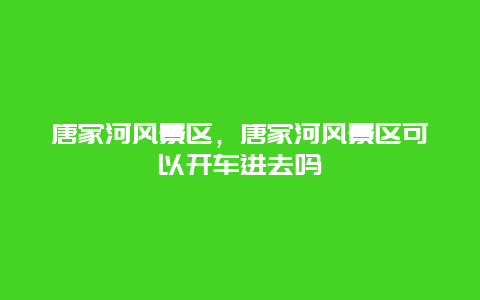 唐家河风景区，唐家河风景区可以开车进去吗